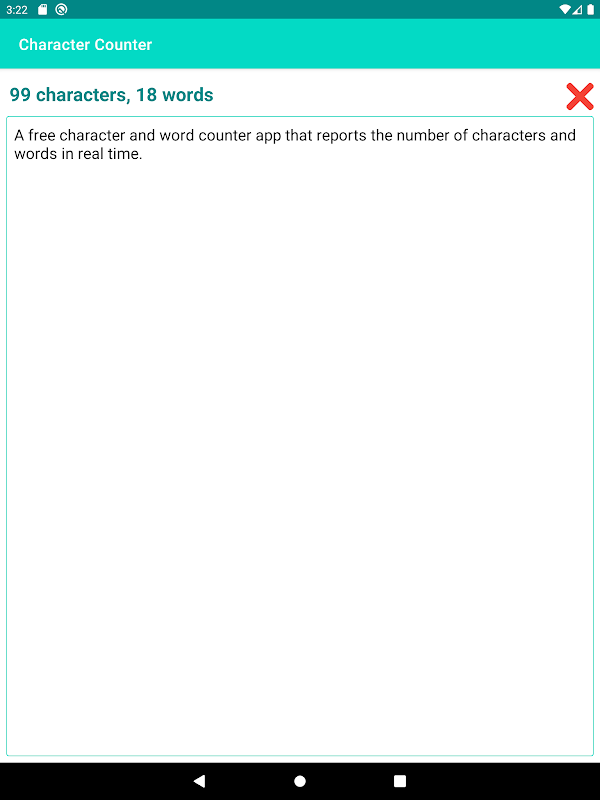 3:22

Character Counter

99 characters, 18 words

A free character and word counter app that reports the number of characters and words in real time.